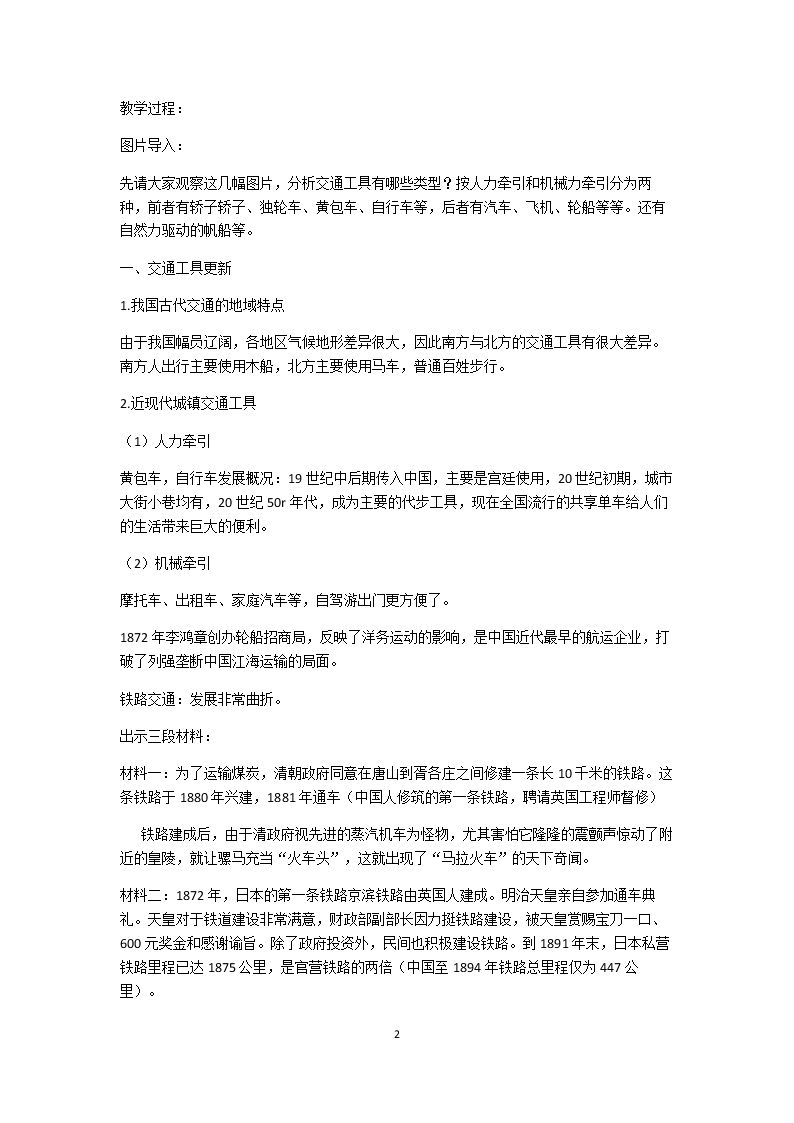 教学过程：

图片导入：

先请大家观察这几幅图片，分析交通工具有哪些类型？按人力牵引和机械力牵引分为两种，前者有轿子轿子、独轮车、黄包车、自行车等，后者有汽车、飞机、轮船等等。还有自然力驱动的帆船等。

一、交通工具更新

1.我国古代交通的地域特点

由于我国幅员辽阔，各地区气候地形差异很大，因此南方与北方的交通工具有很大差异。南方人出行主要使用木船，北方主要使用马车，普通百姓步行。

2.近现代城镇交通工具

（1）人力牵引

黄包车，自行车发展概况：19世纪中后期传入中国，主要是宫廷使用，20世纪初期，城市大街小巷均有，20世纪50r年代，成为主要的代步工具，现在全国流行的共享单车给人们的生活带来巨大的便利。

（2）机械牵引

摩托车、出租车、家庭汽车等，自驾游出门更方便了。

1872年李鸿章创办轮船招商局，反映了洋务运动的影响，是中国近代最早的航运企业，打破了列强垄断中国江海运输的局面。

铁路交通：发展非常曲折。

出示三段材料：

材料一：为了运输煤炭，清朝政府同意在唐山到胥各庄之间修建一条长10千米的铁路。这条铁路于1880年兴建，1881年通车（中国人修筑的第一条铁路，聘请英国工程师督修）

铁路建成后，由于清政府视先进的蒸汽机车为怪物，尤其害怕它隆隆的震颤声惊动了附近的皇陵，就让骡马充当“火车头”，这就出现了“马拉火车”的天下奇闻。

材料二：1872年，日本的第一条铁路京滨铁路由英国人建成。明治天皇亲自参加通车典礼。天皇对于铁道建设非常满意，财政部副部长因力挺铁路建设，被天皇赏赐宝刀一口、600元奖金和感谢谕旨。除了政府投资外，民间也积极建设铁路。到1891年末，日本私营铁路里程已达1875公里，是官营铁路的两倍（中国至1894年铁路总里程仅为447公里）。

2